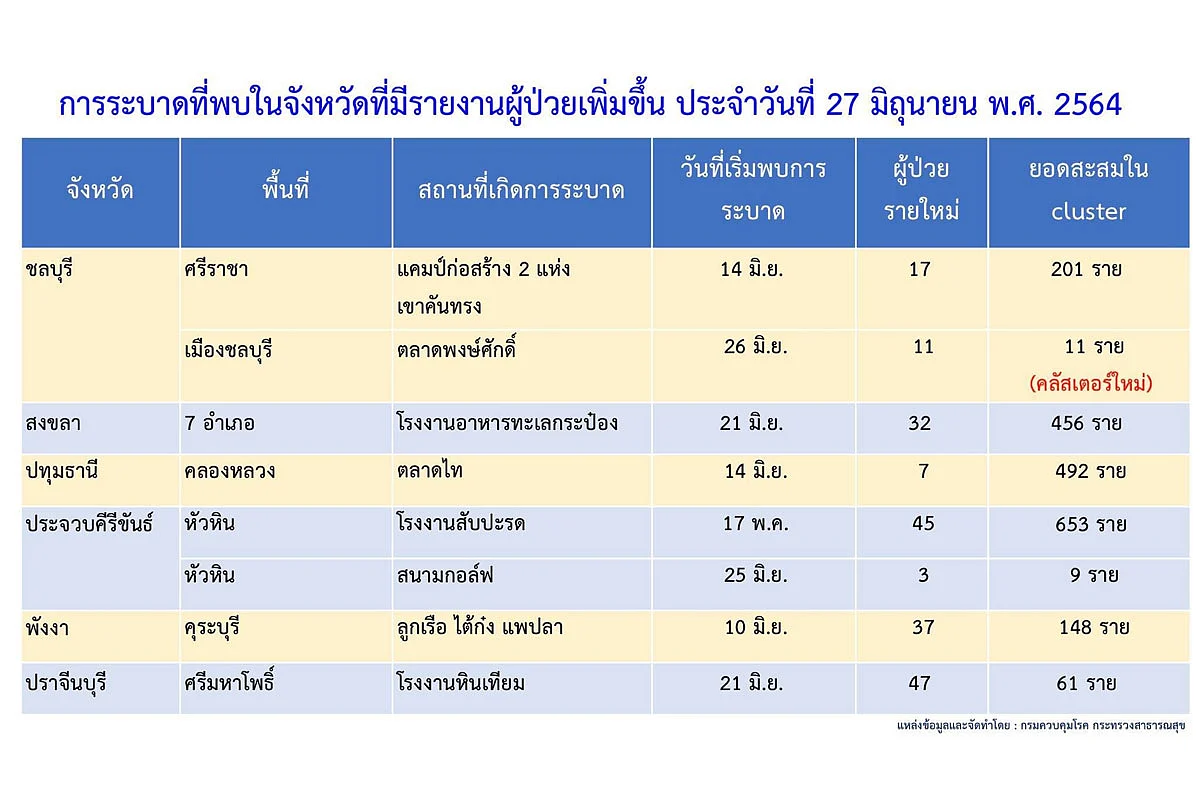 การระบาดที่พบในจังหวัดที่มีรายงานผู้ป่วยเพิ่มขึ้น ประจำวันที่ 27 มิถุนายน พ.ศ. 2564

| จังหวัด | พื้นที่ | สถานที่เกิดการระบาด | วันที่เริ่มพบการระบาด | ผู้ป่วยรายใหม่ | ยอดสะสมใน cluster |
|---|---|---|---|---|---|
| ชลบุรี | ศรีราชา | แคมป์ก่อสร้าง 2 แห่ง เขาคันทรง | 14 มิ.ย. | 17 | 201 ราย |
| | เมืองชลบุรี | ตลาดพงษ์ศักดิ์ | 26 มิ.ย. | 11 | 11 ราย (คลัสเตอร์ใหม่) |
| สงขลา | 7 อำเภอ | โรงงานอาหารทะเลกระป๋อง | 21 มิ.ย. | 32 | 456 ราย |
| ปทุมธานี | คลองหลวง | ตลาดไท | 14 มิ.ย. | 7 | 492 ราย |
| ประจวบคีรีขันธ์ | หัวหิน | โรงงานสับปะรด | 17 พ.ค. | 45 | 653 ราย |
| | หัวหิน | สนามกอล์ฟ | 25 มิ.ย. | 3 | 9 ราย |
| พังงา | คุระบุรี | ลูกเรือ ไต้ก๋ง แพปลา | 10 มิ.ย. | 37 | 148 ราย |
| ปราจีนบุรี | ศรีมหาโพธิ์ | โรงงานหินเทียม | 21 มิ.ย. | 47 | 61 ราย |

แหล่งข้อมูลและจัดทำโดย : กรมควบคุมโรค กระทรวงสาธารณสุข